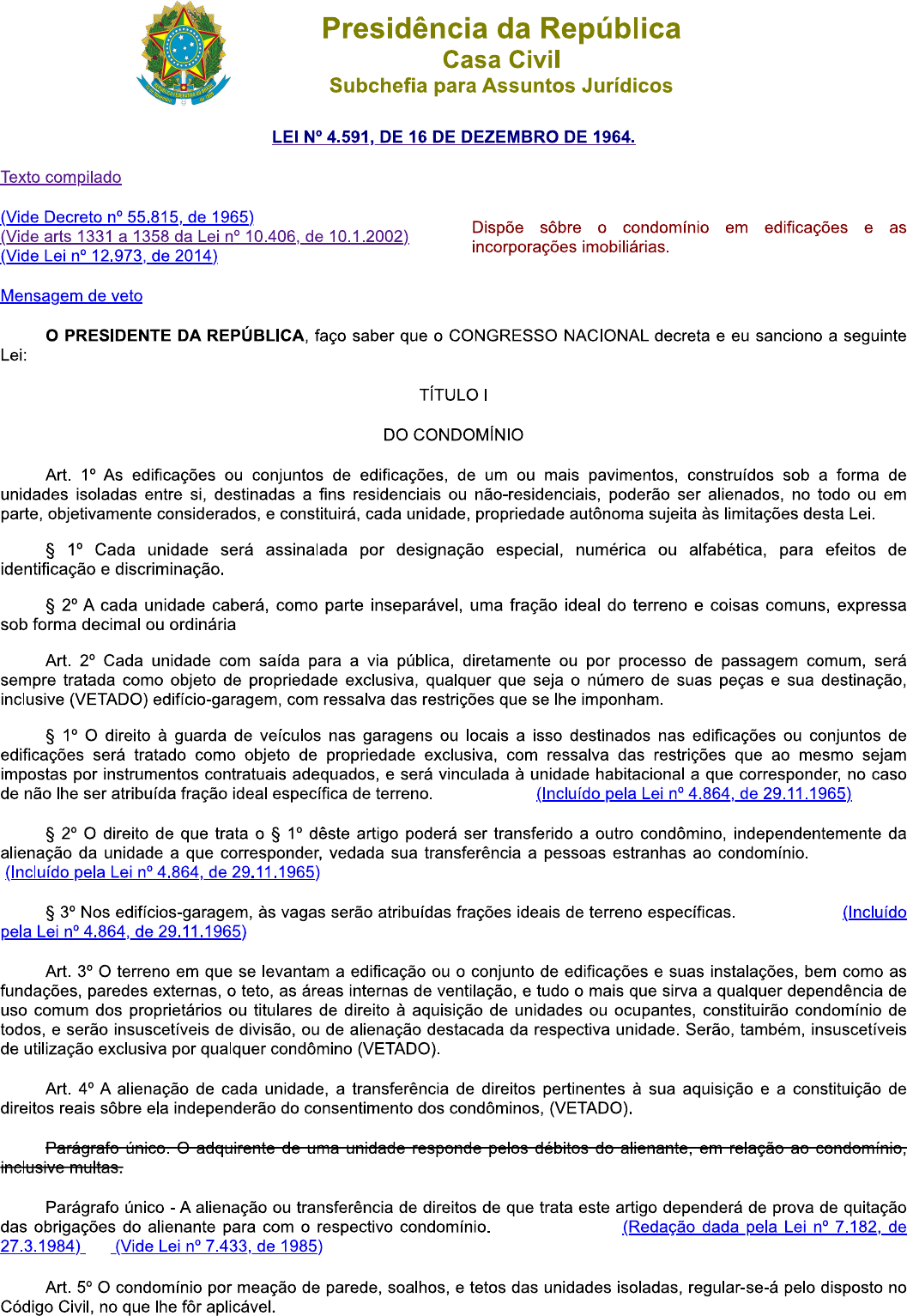 Presidência da República
Casa Civil
Subchefia para Assuntos Jurídicos

LEI Nº 4.591, DE 16 DE DEZEMBRO DE 1964.

Texto compilado

(Vide Decreto nº 55.815, de 1965)
(Vide arts 1331 a 1358 da Lei nº 10.406, de 10.1.2002)
(Vide Lei nº 12.973, de 2014)

Dispõe sôbre o condomínio em edificações e as incorporações imobiliárias.

Mensagem de veto

O PRESIDENTE DA REPÚBLICA, faço saber que o CONGRESSO NACIONAL decreta e eu sanciono a seguinte Lei:

TÍTULO I

DO CONDOMÍNIO

Art. 1º As edificações ou conjuntos de edificações, de um ou mais pavimentos, construídos sob a forma de unidades isoladas entre si, destinadas a fins residenciais ou não-residenciais, poderão ser alienados, no todo ou em parte, objetivamente considerados, e constituirá, cada unidade, propriedade autônoma sujeita às limitações desta Lei.

§ 1º Cada unidade será assinalada por designação especial, numérica ou alfabética, para efeitos de identificação e discriminação.

§ 2º A cada unidade caberá, como parte inseparável, uma fração ideal do terreno e coisas comuns, expressa sob forma decimal ou ordinária

Art. 2º Cada unidade com saída para a via pública, diretamente ou por processo de passagem comum, será sempre tratada como objeto de propriedade exclusiva, qualquer que seja o número de suas peças e sua destinação, inclusive (VETADO) edifício-garagem, com ressalva das restrições que se lhe imponham.

§ 1º O direito à guarda de veículos nas garagens ou locais a isso destinados nas edificações ou conjuntos de edificações será tratado como objeto de propriedade exclusiva, com ressalva das restrições que ao mesmo sejam impostas por instrumentos contratuais adequados, e será vinculada à unidade habitacional a que corresponder, no caso de não lhe ser atribuída fração ideal específica de terreno. (Incluído pela Lei nº 4.864, de 29.11.1965)

§ 2º O direito de que trata o § 1º dêste artigo poderá ser transferido a outro condômino, independentemente da alienação da unidade a que corresponder, vedada sua transferência a pessoas estranhas ao condomínio. (Incluído pela Lei nº 4.864, de 29.11.1965)

§ 3º Nos edifícios-garagem, às vagas serão atribuídas frações ideais de terreno específicas. (Incluído pela Lei nº 4.864, de 29.11.1965)

Art. 3º O terreno em que se levantam a edificação ou o conjunto de edificações e suas instalações, bem como as fundações, paredes externas, o teto, as áreas internas de ventilação, e tudo o mais que sirva a qualquer dependência de uso comum dos proprietários ou titulares de direito à aquisição de unidades ou ocupantes, constituirão condomínio de todos, e serão insuscetíveis de divisão, ou de alienação destacada da respectiva unidade. Serão, também, insuscetíveis de utilização exclusiva por qualquer condômino (VETADO).

Art. 4º A alienação de cada unidade, a transferência de direitos pertinentes à sua aquisição e a constituição de direitos reais sôbre ela independerão do consentimento dos condôminos, (VETADO).

Parágrafo único. O adquirente de uma unidade responde pelos débitos do alienante, em relação ao condomínio, inclusive multas.

Parágrafo único - A alienação ou transferência de direitos de que trata este artigo dependerá de prova de quitação das obrigações do alienante para com o respectivo condomínio. (Redação dada pela Lei nº 7.182, de 27.3.1984) (Vide Lei nº 7.433, de 1985)

Art. 5º O condomínio por meação de parede, soalhos, e tetos das unidades isoladas, regular-se-á pelo disposto no Código Civil, no que lhe fôr aplicável.